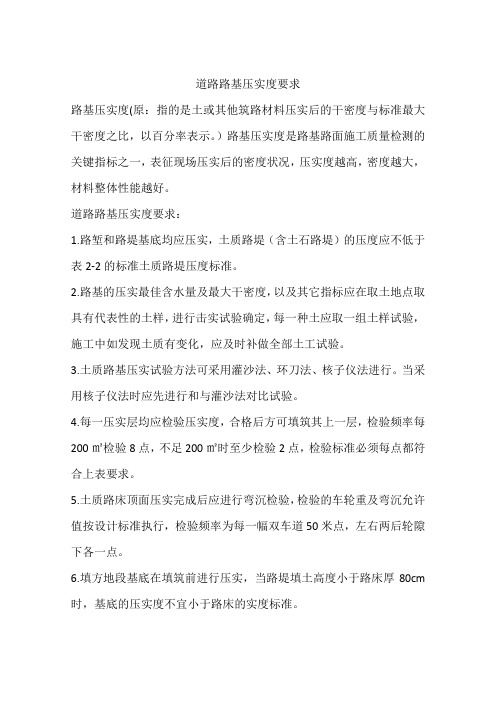 道路路基压实度要求

路基压实度(原：指的是土或其他筑路材料压实后的干密度与标准最大干密度之比，以百分率表示。）路基压实度是路基路面施工质量检测的关键指标之一，表征现场压实后的密度状况，压实度越高，密度越大，材料整体性能越好。

道路路基压实度要求：

1.路堑和路堤基底均应压实，土质路堤（含土石路堤）的压度应不低于表 2-2 的标准土质路堤压度标准。

2.路基的压实最佳含水量及最大干密度，以及其它指标应在取土地点取具有代表性的土样，进行击实试验确定，每一种土应取一组土样试验，施工中如发现土质有变化，应及时补做全部土工试验。

3.土质路基压实试验方法可采用灌沙法、环刀法、核子仪法进行。当采用核子仪法时应先进行和与灌沙法对比试验。

4.每一压实层均应检验压实度，合格后方可填筑其上一层，检验频率每 200 ㎡检验 8 点，不足 200 ㎡时至少检验 2 点，检验标准必须每点都符合上表要求。

5.土质路床顶面压实完成后应进行弯沉检验，检验的车轮重及弯沉允许值按设计标准执行，检验频率为每一幅双车道 50 米点，左右两后轮隙下各一点。

6.填方地段基底在填筑前进行压实，当路堤填土高度小于路床厚 80cm 时，基底的压实度不宜小于路床的实度标准。